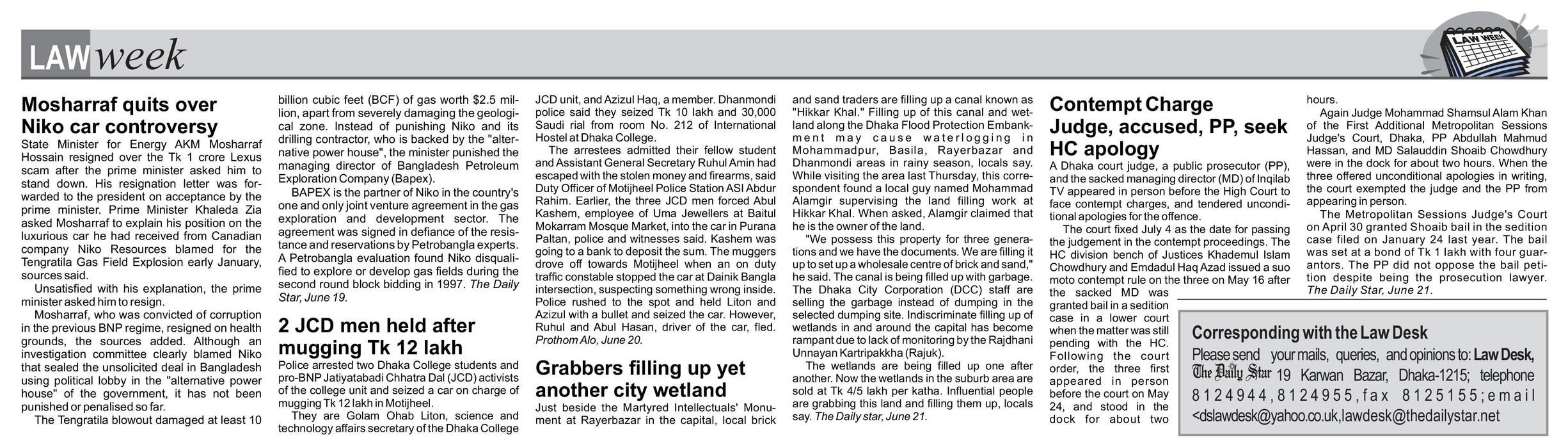 LAW week

LAW WEEK

Mosharraf quits over Niko car controversy

State Minister for Energy AKM Mosharraf Hossain resigned over the Tk 1 crore Lexus scam after the prime minister asked him to stand down. His resignation letter was forwarded to the president on acceptance by the prime minister. Prime Minister Khaleda Zia asked Mosharraf to explain his position on the luxurious car he had received from Canadian company Niko Resources blamed for the Tengratila Gas Field Explosion early January, sources said.

Unsatisfied with his explanation, the prime minister asked him to resign.

Mosharraf, who was convicted of corruption in the previous BNP regime, resigned on health grounds, the sources added. Although an investigation committee clearly blamed Niko that sealed the unsolicited deal in Bangladesh using political lobby in the "alternative power house" of the government, it has not been punished or penalised so far.

The Tengratila blowout damaged at least 10 billion cubic feet (BCF) of gas worth $2.5 million, apart from severely damaging the geological zone. Instead of punishing Niko and its drilling contractor, who is backed by the "alternative power house", the minister punished the managing director of Bangladesh Petroleum Exploration Company (Bapex).

BAPEX is the partner of Niko in the country's one and only joint venture agreement in the gas exploration and development sector. The agreement was signed in defiance of the resistance and reservations by Petrobangla experts. A Petrobangla evaluation found Niko disqualified to explore or develop gas fields during the second round block bidding in 1997. The Daily Star, June 19.

2 JCD men held after mugging Tk 12 lakh

Police arrested two Dhaka College students and pro-BNP Jatiyatabadi Chhatra Dal (JCD) activists of the college unit and seized a car on charge of mugging Tk 12 lakh in Motijheel.

They are Golam Ohab Liton, science and technology affairs secretary of the Dhaka College JCD unit, and Azizul Haq, a member. Dhanmondi police said they seized Tk 10 lakh and 30,000 Saudi rial from room No. 212 of International Hostel at Dhaka College.

The arrestees admitted their fellow student and Assistant General Secretary Ruhul Amin had escaped with the stolen money and firearms, said Duty Officer of Motijheel Police Station ASI Abdur Rahim. Earlier, the three JCD men forced Abul Kashem, employee of Uma Jewellers at Baitul Mokarram Mosque Market, into the car in Purana Paltan, police and witnesses said. Kashem was going to a bank to deposit the sum. The muggers drove off towards Motijheel when an on duty traffic constable stopped the car at Dainik Bangla intersection, suspecting something wrong inside. Police rushed to the spot and held Liton and Azizul with a bullet and seized the car. However, Ruhul and Abul Hasan, driver of the car, fled. Prothom Alo, June 20.

Grabbers filling up yet another city wetland

Just beside the Martyred Intellectuals' Monument at Rayerbazar in the capital, local brick and sand traders are filling up a canal known as "Hikkar Khal." Filling up of this canal and wetland along the Dhaka Flood Protection Embankment may cause waterlogging in Mohammadpur, Basila, Rayerbazar and Dhanmondi areas in rainy season, locals say. While visiting the area last Thursday, this correspondent found a local guy named Mohammad Alamgir supervising the land filling work at Hikkar Khal. When asked, Alamgir claimed that he is the owner of the land.

"We possess this property for three generations and we have the documents. We are filling it up to set up a wholesale centre of brick and sand," he said. The canal is being filled up with garbage. The Dhaka City Corporation (DCC) staff are selling the garbage instead of dumping in the selected dumping site. Indiscriminate filling up of wetlands in and around the capital has become rampant due to lack of monitoring by the Rajdhani Unnayan Kartripakkha (Rajuk).

The wetlands are being filled up one after another. Now the wetlands in the suburb area are sold at Tk 4/5 lakh per katha. Influential people are grabbing this land and filling them up, locals say. The Daily star, June 21.

Contempt Charge Judge, accused, PP, seek HC apology

A Dhaka court judge, a public prosecutor (PP), and the sacked managing director (MD) of Inqilab TV appeared in person before the High Court to face contempt charges, and tendered unconditional apologies for the offence.

The court fixed July 4 as the date for passing the judgement in the contempt proceedings. The HC division bench of Justices Khademul Islam Chowdhury and Emdadul Haq Azad issued a suo moto contempt rule on the three on May 16 after the sacked MD was granted bail in a sedition case in a lower court when the matter was still pending with the HC. Following the court order, the three first appeared in person before the court on May 24, and stood in the dock for about two hours.

Again Judge Mohammad Shamsul Alam Khan of the First Additional Metropolitan Sessions Judge's Court, Dhaka, PP Abdullah Mahmud Hassan, and MD Salauddin Shoaib Chowdhury were in the dock for about two hours. When the three offered unconditional apologies in writing, the court exempted the judge and the PP from appearing in person.

The Metropolitan Sessions Judge's Court on April 30 granted Shoaib bail in the sedition case filed on January 24 last year. The bail was set at a bond of Tk 1 lakh with four guarantors. The PP did not oppose the bail petition despite being the prosecution lawyer. The Daily Star, June 21.

Corresponding with the Law Desk

Please send your mails, queries, and opinions to: Law Desk, The Daily Star 19 Karwan Bazar, Dhaka-1215; telephone 8124944,8124955,fax 8125155;email <dslawdesk@yahoo.co.uk,lawdesk@thedailystar.net